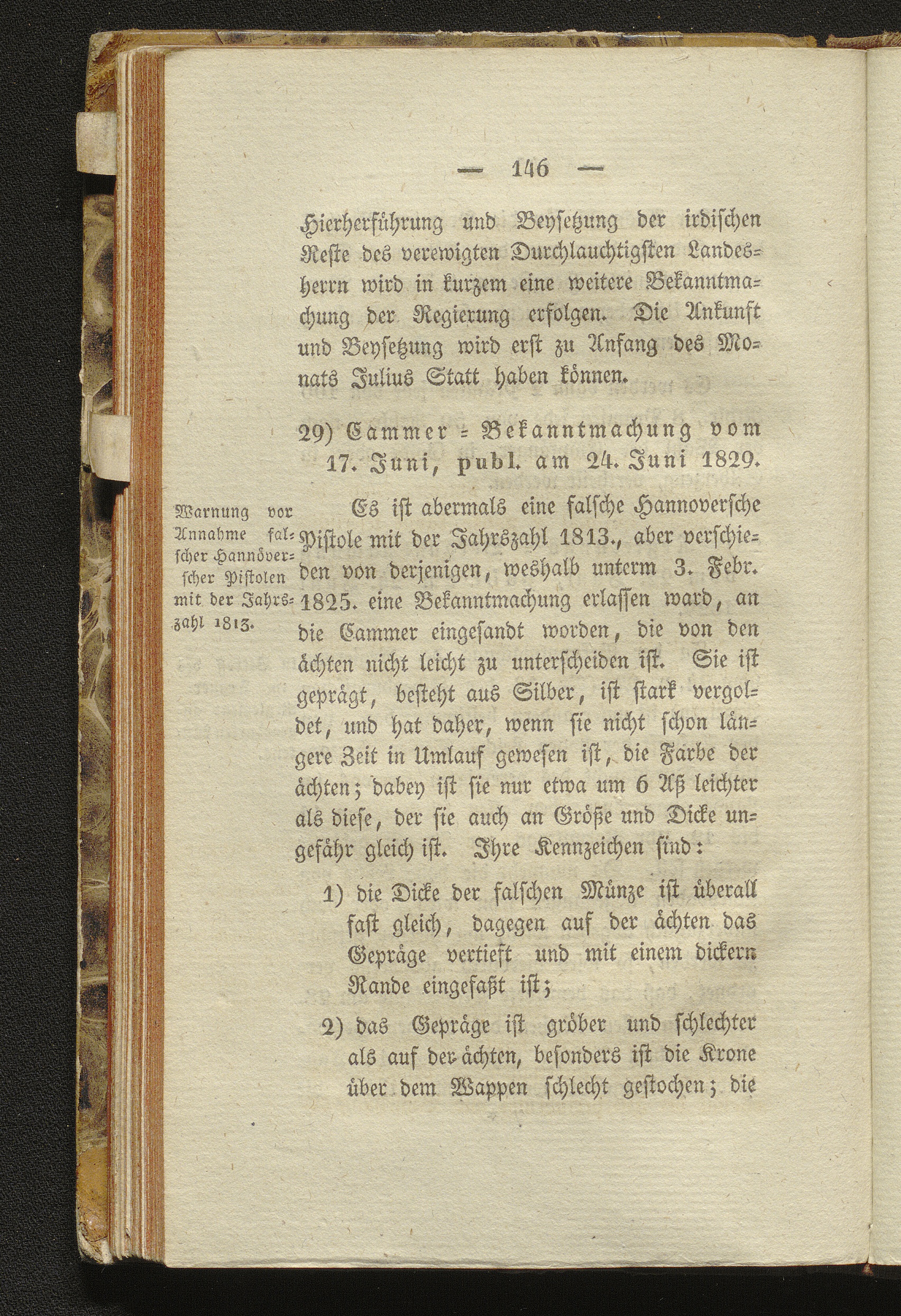 — 146 —

Hierherführung und Beysetzung der irdischen Reste des verewigten Durchlauchtigsten Landesherrn wird in kurzem eine weitere Bekanntmachung der Regierung erfolgen. Die Ankunft und Beysetzung wird erst zu Anfang des Monats Julius Statt haben können.

29) Cammer = Bekanntmachung vom 17. Juni, publ. am 24. Juni 1829.

Warnung vor Annahme falscher Hannöverscher Pistolen mit der Jahrszahl 1813.

Es ist abermals eine falsche Hannoversche Pistole mit der Jahrszahl 1813., aber verschieden von derjenigen, weshalb unterm 3. Febr. 1825. eine Bekanntmachung erlassen ward, an die Cammer eingesandt worden, die von den ächten nicht leicht zu unterscheiden ist. Sie ist geprägt, besteht aus Silber, ist stark vergoldet, und hat daher, wenn sie nicht schon längere Zeit in Umlauf gewesen ist, die Farbe der ächten; dabey ist sie nur etwa um 6 Aß leichter als diese, der sie auch an Größe und Dicke ungefähr gleich ist. Ihre Kennzeichen sind:

1) die Dicke der falschen Münze ist überall fast gleich, dagegen auf der ächten das Gepräge vertieft und mit einem dickern Rande eingefaßt ist;

2) das Gepräge ist gröber und schlechter als auf der ächten, besonders ist die Krone über dem Wappen schlecht gestochen; die